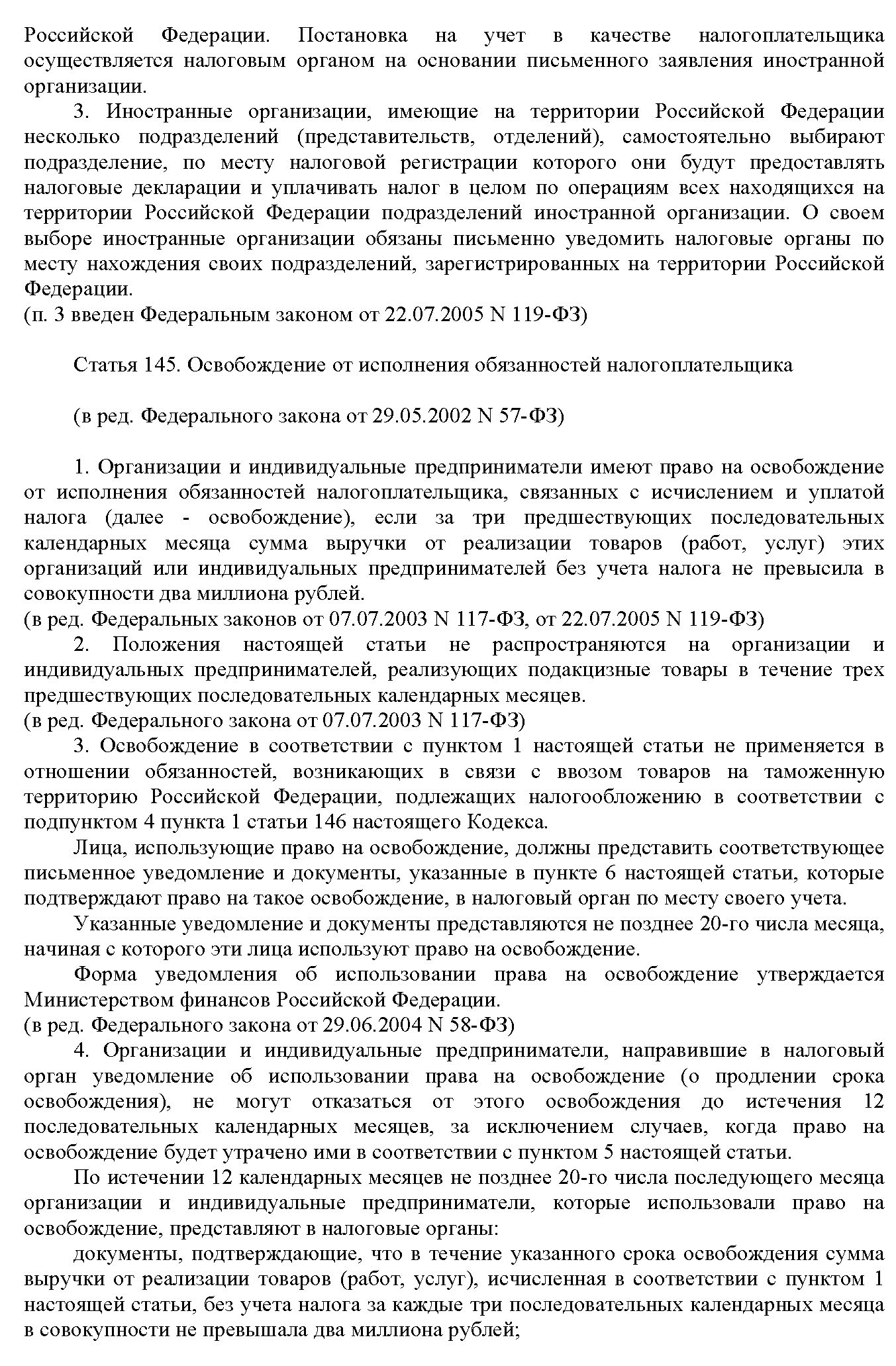 Российской Федерации. Постановка на учет в качестве налогоплательщика осуществляется налоговым органом на основании письменного заявления иностранной организации.

3. Иностранные организации, имеющие на территории Российской Федерации несколько подразделений (представительств, отделений), самостоятельно выбирают подразделение, по месту налоговой регистрации которого они будут предоставлять налоговые декларации и уплачивать налог в целом по операциям всех находящихся на территории Российской Федерации подразделений иностранной организации. О своем выборе иностранные организации обязаны письменно уведомить налоговые органы по месту нахождения своих подразделений, зарегистрированных на территории Российской Федерации.
(п. 3 введен Федеральным законом от 22.07.2005 N 119-ФЗ)

Статья 145. Освобождение от исполнения обязанностей налогоплательщика

(в ред. Федерального закона от 29.05.2002 N 57-ФЗ)

1. Организации и индивидуальные предприниматели имеют право на освобождение от исполнения обязанностей налогоплательщика, связанных с исчислением и уплатой налога (далее - освобождение), если за три предшествующих последовательных календарных месяца сумма выручки от реализации товаров (работ, услуг) этих организаций или индивидуальных предпринимателей без учета налога не превысила в совокупности два миллиона рублей.
(в ред. Федеральных законов от 07.07.2003 N 117-ФЗ, от 22.07.2005 N 119-ФЗ)

2. Положения настоящей статьи не распространяются на организации и индивидуальных предпринимателей, реализующих подакцизные товары в течение трех предшествующих последовательных календарных месяцев.
(в ред. Федерального закона от 07.07.2003 N 117-ФЗ)

3. Освобождение в соответствии с пунктом 1 настоящей статьи не применяется в отношении обязанностей, возникающих в связи с ввозом товаров на таможенную территорию Российской Федерации, подлежащих налогообложению в соответствии с подпунктом 4 пункта 1 статьи 146 настоящего Кодекса.

Лица, использующие право на освобождение, должны представить соответствующее письменное уведомление и документы, указанные в пункте 6 настоящей статьи, которые подтверждают право на такое освобождение, в налоговый орган по месту своего учета.

Указанные уведомление и документы представляются не позднее 20-го числа месяца, начиная с которого эти лица используют право на освобождение.

Форма уведомления об использовании права на освобождение утверждается Министерством финансов Российской Федерации.
(в ред. Федерального закона от 29.06.2004 N 58-ФЗ)

4. Организации и индивидуальные предприниматели, направившие в налоговый орган уведомление об использовании права на освобождение (о продлении срока освобождения), не могут отказаться от этого освобождения до истечения 12 последовательных календарных месяцев, за исключением случаев, когда право на освобождение будет утрачено ими в соответствии с пунктом 5 настоящей статьи.

По истечении 12 календарных месяцев не позднее 20-го числа последующего месяца организации и индивидуальные предприниматели, которые использовали право на освобождение, представляют в налоговые органы:

документы, подтверждающие, что в течение указанного срока освобождения сумма выручки от реализации товаров (работ, услуг), исчисленная в соответствии с пунктом 1 настоящей статьи, без учета налога за каждые три последовательных календарных месяца в совокупности не превышала два миллиона рублей;